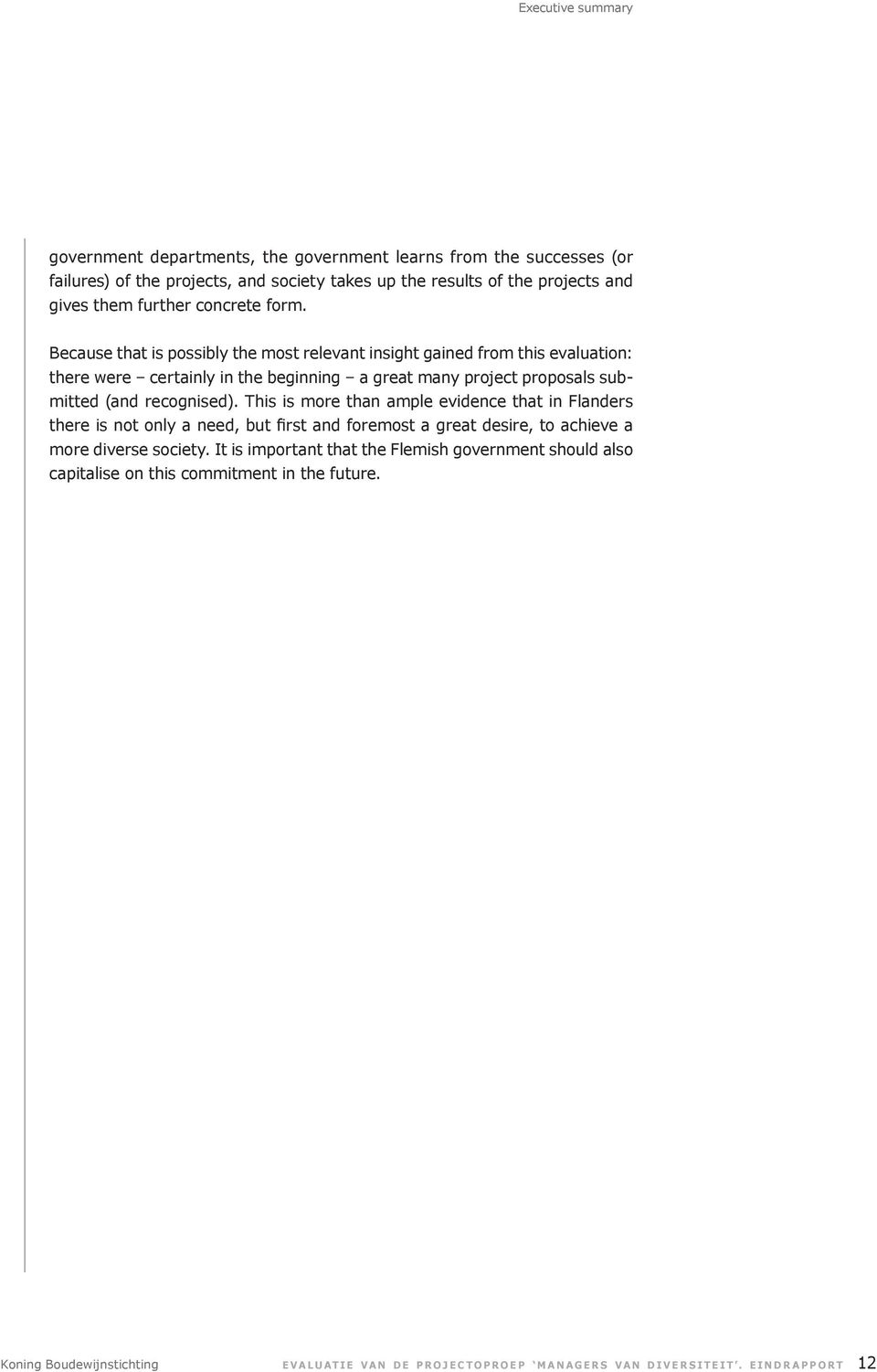 Executive summary

government departments, the government learns from the successes (or failures) of the projects, and society takes up the results of the projects and gives them further concrete form.

Because that is possibly the most relevant insight gained from this evaluation: there were – certainly in the beginning – a great many project proposals submitted (and recognised). This is more than ample evidence that in Flanders there is not only a need, but first and foremost a great desire, to achieve a more diverse society. It is important that the Flemish government should also capitalise on this commitment in the future.

Koning Boudewijnstichting EVALUATIE VAN DE PROJECTOPROEP 'MANAGERS VAN DIVERSITEIT'. EINDRAPPORT 12